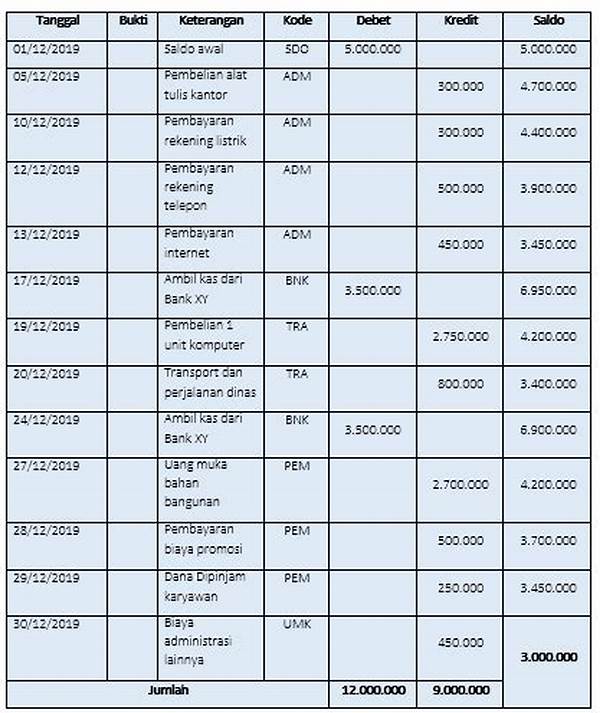 | Tanggal | Bukti | Keterangan | Kode | Debet | Kredit | Saldo |
|---|---|---|---|---|---|---|
| 01/12/2019 | | Saldo awal | SDO | 5.000.000 | | 5.000.000 |
| 05/12/2019 | | Pembelian alat tulis kantor | ADM | | 300.000 | 4.700.000 |
| 10/12/2019 | | Pembayaran rekening listrik | ADM | | 300.000 | 4.400.000 |
| 12/12/2019 | | Pembayaran rekening telepon | ADM | | 500.000 | 3.900.000 |
| 13/12/2019 | | Pembayaran internet | ADM | | 450.000 | 3.450.000 |
| 17/12/2019 | | Ambil kas dari Bank XY | BNK | 3.500.000 | | 6.950.000 |
| 19/12/2019 | | Pembelian 1 unit komputer | TRA | | 2.750.000 | 4.200.000 |
| 20/12/2019 | | Transport dan perjalanan dinas | TRA | | 800.000 | 3.400.000 |
| 24/12/2019 | | Ambil kas dari Bank XY | BNK | 3.500.000 | | 6.900.000 |
| 27/12/2019 | | Uang muka bahan bangunan | PEM | | 2.700.000 | 4.200.000 |
| 28/12/2019 | | Pembayaran biaya promosi | PEM | | 500.000 | 3.700.000 |
| 29/12/2019 | | Dana Dipinjam karyawan | PEM | | 250.000 | 3.450.000 |
| 30/12/2019 | | Biaya administrasi lainnya | UMK | | 450.000 | 3.000.000 |
| Jumlah | | | | 12.000.000 | 9.000.000 | |